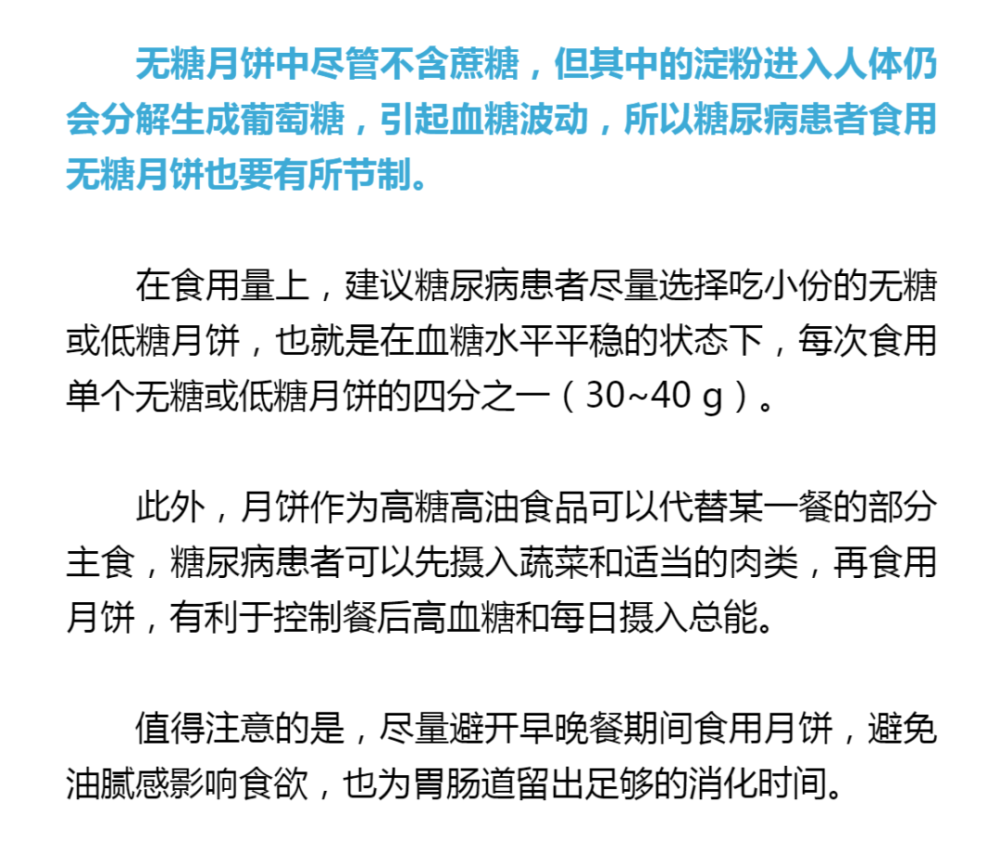 无糖月饼中尽管不含蔗糖，但其中的淀粉进入人体仍会分解生成葡萄糖，引起血糖波动，所以糖尿病患者食用无糖月饼也要有所节制。

在食用量上，建议糖尿病患者尽量选择吃小份的无糖或低糖月饼，也就是在血糖水平平稳的状态下，每次食用单个无糖或低糖月饼的四分之一（30~40 g）。

此外，月饼作为高糖高油食品可以代替某一餐的部分主食，糖尿病患者可以先摄入蔬菜和适当的肉类，再食用月饼，有利于控制餐后高血糖和每日摄入总能。

值得注意的是，尽量避开早晚餐期间食用月饼，避免油腻感影响食欲，也为胃肠道留出足够的消化时间。